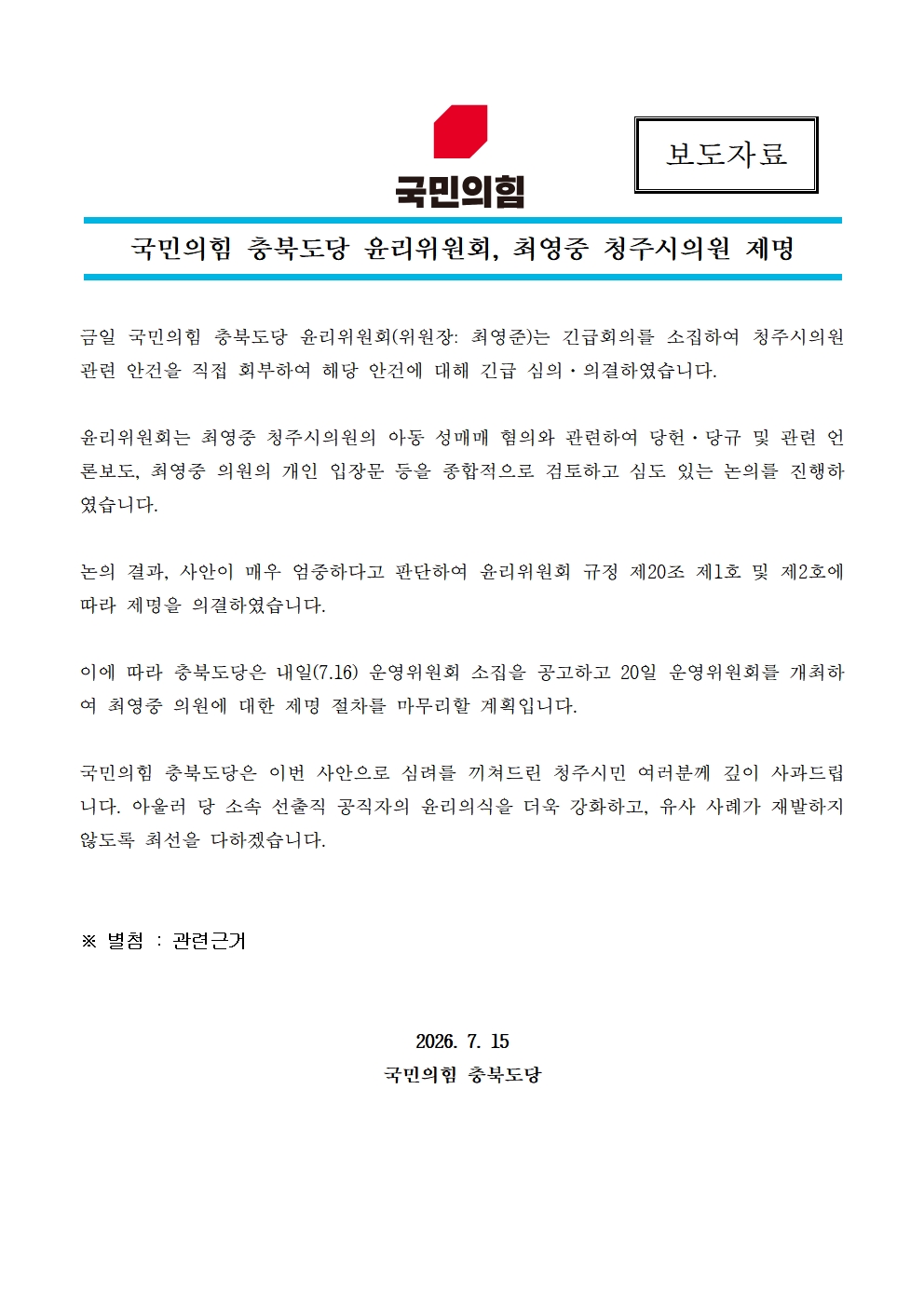 국민의힘

보도자료

국민의힘 충북도당 윤리위원회, 최영중 청주시의원 제명

금일 국민의힘 충북도당 윤리위원회(위원장: 최영준)는 긴급회의를 소집하여 청주시의원 관련 안건을 직접 회부하여 해당 안건에 대해 긴급 심의·의결하였습니다.

윤리위원회는 최영중 청주시의원의 아동 성매매 혐의와 관련하여 당헌·당규 및 관련 언론보도, 최영중 의원의 개인 입장문 등을 종합적으로 검토하고 심도 있는 논의를 진행하였습니다.

논의 결과, 사안이 매우 엄중하다고 판단하여 윤리위원회 규정 제20조 제1호 및 제2호에 따라 제명을 의결하였습니다.

이에 따라 충북도당은 내일(7.16) 운영위원회 소집을 공고하고 20일 운영위원회를 개최하여 최영중 의원에 대한 제명 절차를 마무리할 계획입니다.

국민의힘 충북도당은 이번 사안으로 심려를 끼쳐드린 청주시민 여러분께 깊이 사과드립니다. 아울러 당 소속 선출직 공직자의 윤리의식을 더욱 강화하고, 유사 사례가 재발하지 않도록 최선을 다하겠습니다.

※ 별첨 : 관련근거

2026. 7. 15
국민의힘 충북도당